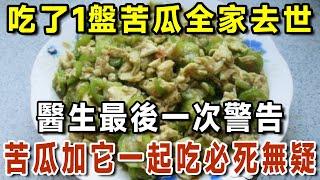 吃了1盤苦瓜全家去世

醫生最後一次警告

苦瓜加它一起吃必死無疑